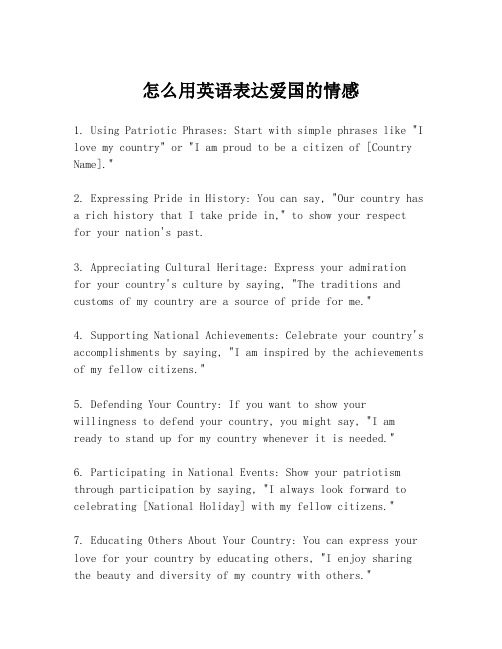 怎么用英语表达爱国的情感

1. Using Patriotic Phrases: Start with simple phrases like "I love my country" or "I am proud to be a citizen of [Country Name]."

2. Expressing Pride in History: You can say, "Our country has a rich history that I take pride in," to show your respect for your nation's past.

3. Appreciating Cultural Heritage: Express your admiration for your country's culture by saying, "The traditions and customs of my country are a source of pride for me."

4. Supporting National Achievements: Celebrate your country's accomplishments by saying, "I am inspired by the achievements of my fellow citizens."

5. Defending Your Country: If you want to show your willingness to defend your country, you might say, "I am ready to stand up for my country whenever it is needed."

6. Participating in National Events: Show your patriotism through participation by saying, "I always look forward to celebrating [National Holiday] with my fellow citizens."

7. Educating Others About Your Country: You can express your love for your country by educating others, "I enjoy sharing the beauty and diversity of my country with others."